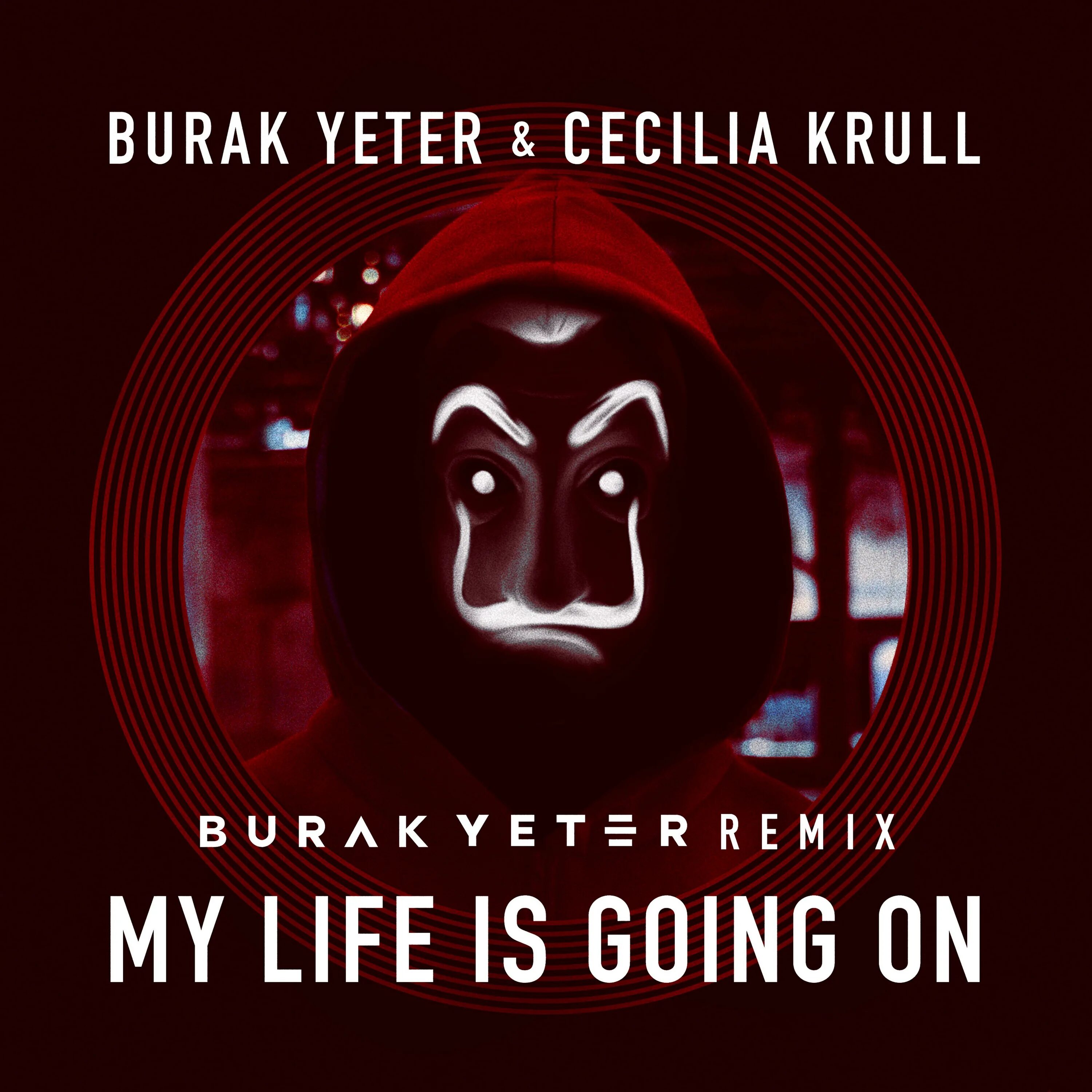 BURAK YETER & CECILIA KRULL

BURAK YETER REMIX

MY LIFE IS GOING ON